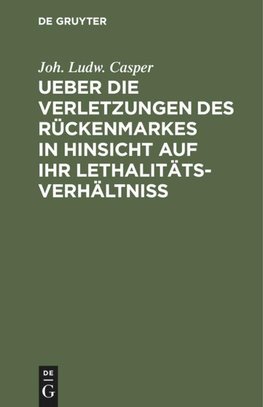 DE GRUYTER

Joh. Ludw. Casper

UEBER DIE VERLETZUNGEN DES RÜCKENMARKES IN HINSICHT AUF IHR LETHALITÄTS-VERHÄLTNISS

DE
G